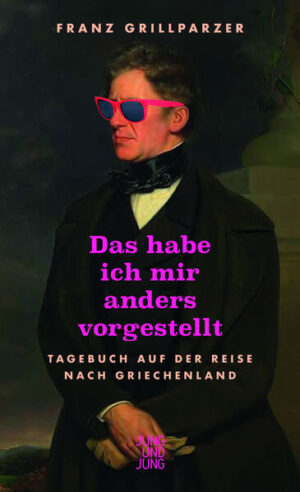 FRANZ GRILLPARZER

Das habe ich mir anders vorgestellt

TAGEBUCH AUF DER REISE NACH GRIECHENLAND

JUNG UND JUNG